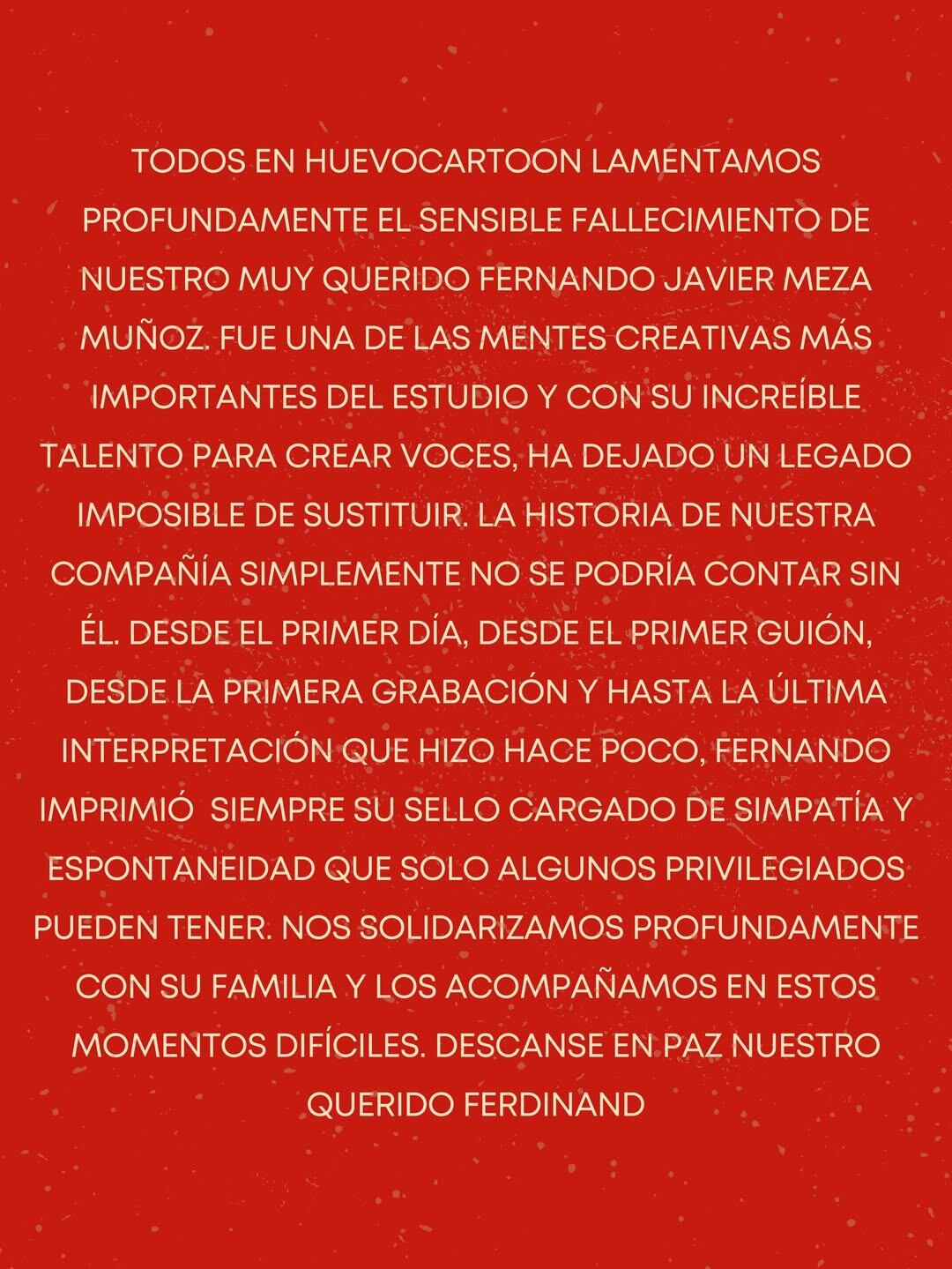 TODOS EN HUEVOCARTOON LAMENTAMOS PROFUNDAMENTE EL SENSIBLE FALLECIMIENTO DE NUESTRO MUY QUERIDO FERNANDO JAVIER MEZA MUÑOZ. FUE UNA DE LAS MENTES CREATIVAS MÁS IMPORTANTES DEL ESTUDIO Y CON SU INCREÍBLE TALENTO PARA CREAR VOCES, HA DEJADO UN LEGADO IMPOSIBLE DE SUSTITUIR. LA HISTORIA DE NUESTRA COMPAÑÍA SIMPLEMENTE NO SE PODRÍA CONTAR SIN ÉL. DESDE EL PRIMER DÍA, DESDE EL PRIMER GUIÓN, DESDE LA PRIMERA GRABACIÓN Y HASTA LA ÚLTIMA INTERPRETACIÓN QUE HIZO HACE POCO, FERNANDO IMPRIMIÓ SIEMPRE SU SELLO CARGADO DE SIMPATÍA Y ESPONTANEIDAD QUE SOLO ALGUNOS PRIVILEGIADOS PUEDEN TENER. NOS SOLIDARIZAMOS PROFUNDAMENTE CON SU FAMILIA Y LOS ACOMPAÑAMOS EN ESTOS MOMENTOS DIFÍCILES. DESCANSE EN PAZ NUESTRO QUERIDO FERDINAND